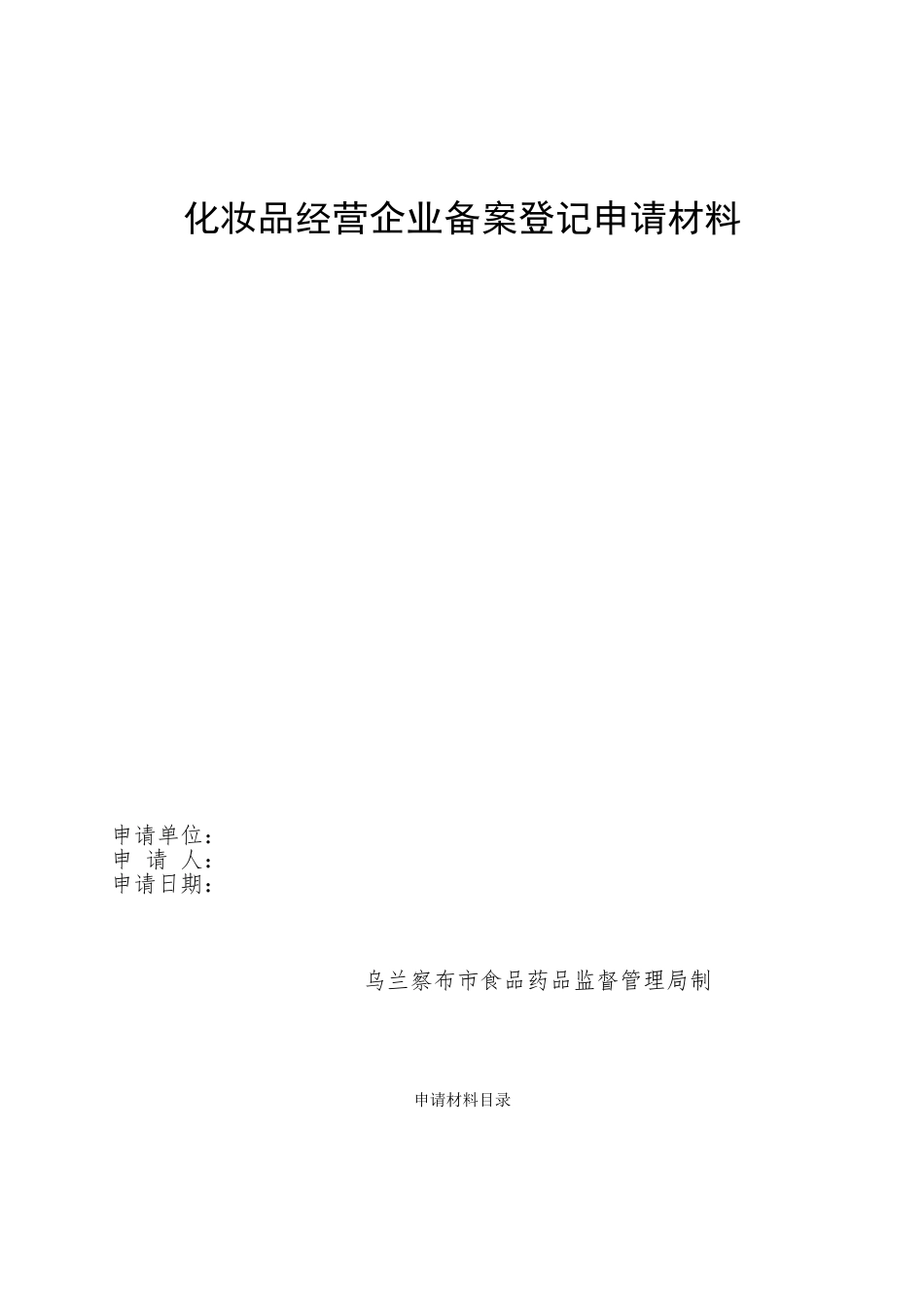 化妆品经营企业备案登记申请材料

申请单位：
申 请 人：
申请日期：

乌兰察布市食品药品监督管理局制

申请材料目录